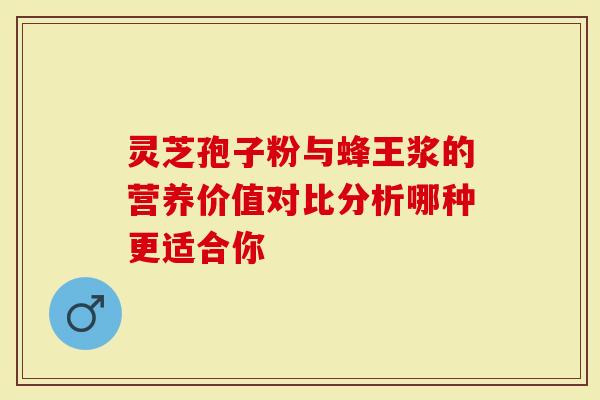 灵芝孢子粉与蜂王浆的营养价值对比分析哪种更适合你

♂